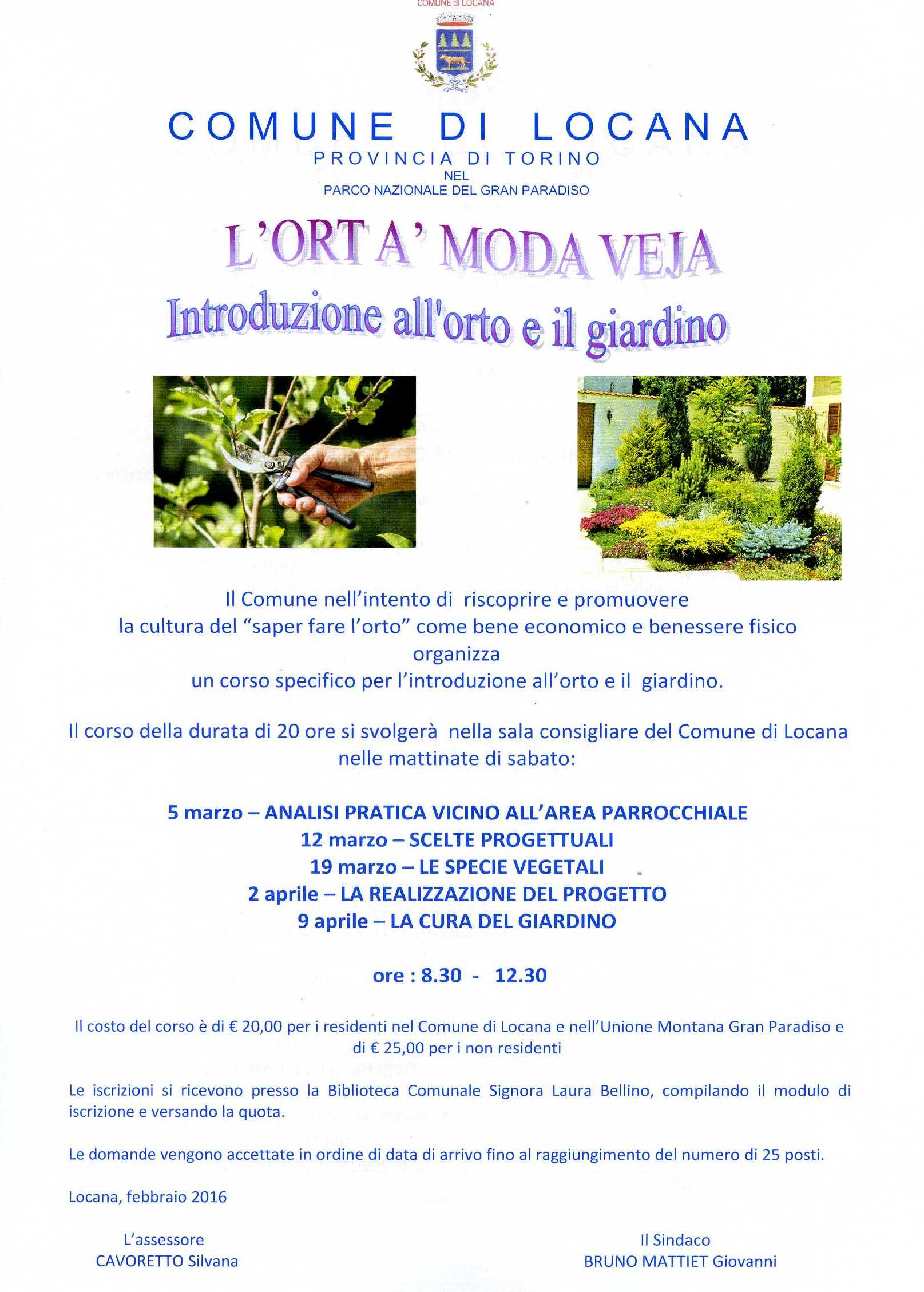 COMUNE di LOCANA

COMUNE DI LOCANA
PROVINCIA DI TORINO
NEL
PARCO NAZIONALE DEL GRAN PARADISO

L'ORT A' MODA VEJA
Introduzione all'orto e il giardino

Il Comune nell'intento di riscoprire e promuovere la cultura del "saper fare l'orto" come bene economico e benessere fisico organizza un corso specifico per l'introduzione all'orto e il giardino.

Il corso della durata di 20 ore si svolgerà nella sala consigliare del Comune di Locana nelle mattinate di sabato:

5 marzo – ANALISI PRATICA VICINO ALL'AREA PARROCCHIALE
12 marzo – SCELTE PROGETTUALI
19 marzo – LE SPECIE VEGETALI
2 aprile – LA REALIZZAZIONE DEL PROGETTO
9 aprile – LA CURA DEL GIARDINO

ore : 8.30 - 12.30

Il costo del corso è di € 20,00 per i residenti nel Comune di Locana e nell'Unione Montana Gran Paradiso e di € 25,00 per i non residenti

Le iscrizioni si ricevono presso la Biblioteca Comunale Signora Laura Bellino, compilando il modulo di iscrizione e versando la quota.

Le domande vengono accettate in ordine di data di arrivo fino al raggiungimento del numero di 25 posti.

Locana, febbraio 2016

L'assessore
CAVORETTO Silvana

Il Sindaco
BRUNO MATTIET Giovanni